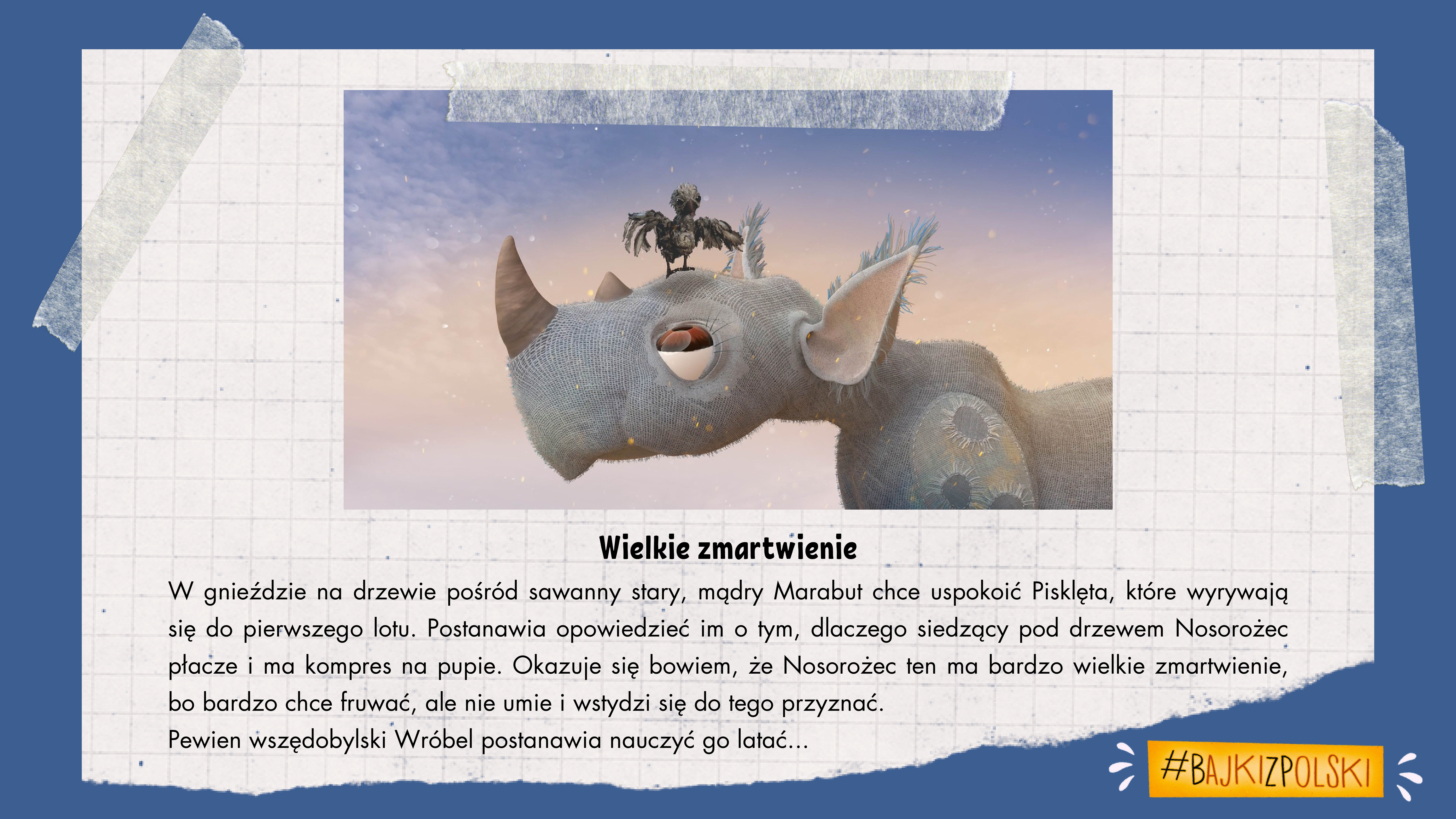 Wielkie zmartwienie

W gnieździe na drzewie pośród sawanny stary, mądry Marabut chce uspokoić Pisklęta, które wyrywają się do pierwszego lotu. Postanawia opowiedzieć im o tym, dlaczego siedzący pod drzewem Nosorożec płacze i ma kompres na pupie. Okazuje się bowiem, że Nosorożec ten ma bardzo wielkie zmartwienie, bo bardzo chce fruwać, ale nie umie i wstydzi się do tego przyznać.

Pewien wszędobylski Wróbel postanawia nauczyć go latać...

#BAJKIZPOLSKI